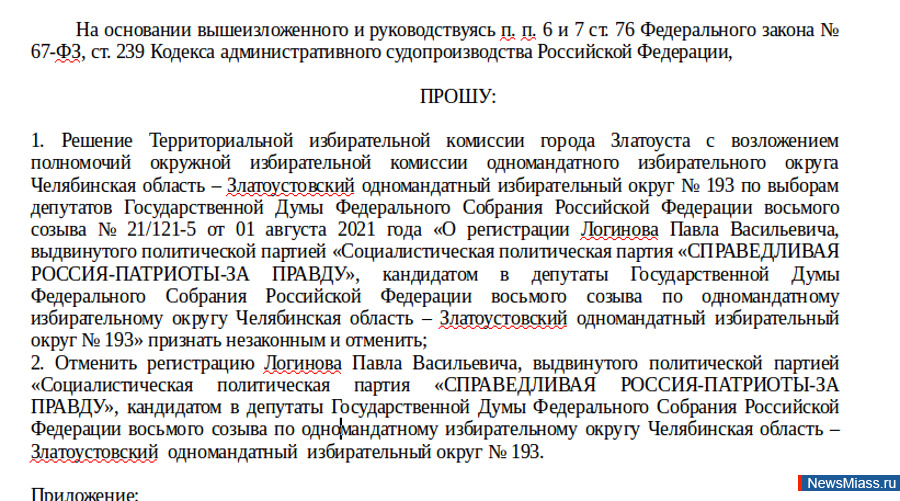 На основании вышеизложенного и руководствуясь п. п. 6 и 7 ст. 76 Федерального закона № 67-ФЗ, ст. 239 Кодекса административного судопроизводства Российской Федерации,

ПРОШУ:

1. Решение Территориальной избирательной комиссии города Златоуста с возложением полномочий окружной избирательной комиссии одномандатного избирательного округа Челябинская область – Златоустовский одномандатный избирательный округ № 193 по выборам депутатов Государственной Думы Федерального Собрания Российской Федерации восьмого созыва № 21/121-5 от 01 августа 2021 года «О регистрации Логинова Павла Васильевича, выдвинутого политической партией «Социалистическая политическая партия «СПРАВЕДЛИВАЯ РОССИЯ-ПАТРИОТЫ-ЗА ПРАВДУ», кандидатом в депутаты Государственной Думы Федерального Собрания Российской Федерации восьмого созыва по одномандатному избирательному округу Челябинская область – Златоустовский одномандатный избирательный округ № 193» признать незаконным и отменить;
2. Отменить регистрацию Логинова Павла Васильевича, выдвинутого политической партией «Социалистическая политическая партия «СПРАВЕДЛИВАЯ РОССИЯ-ПАТРИОТЫ-ЗА ПРАВДУ», кандидатом в депутаты Государственной Думы Федерального Собрания Российской Федерации восьмого созыва по одномандатному избирательному округу Челябинская область – Златоустовский одномандатный избирательный округ № 193.

Приложение:

NewsMiass.ru